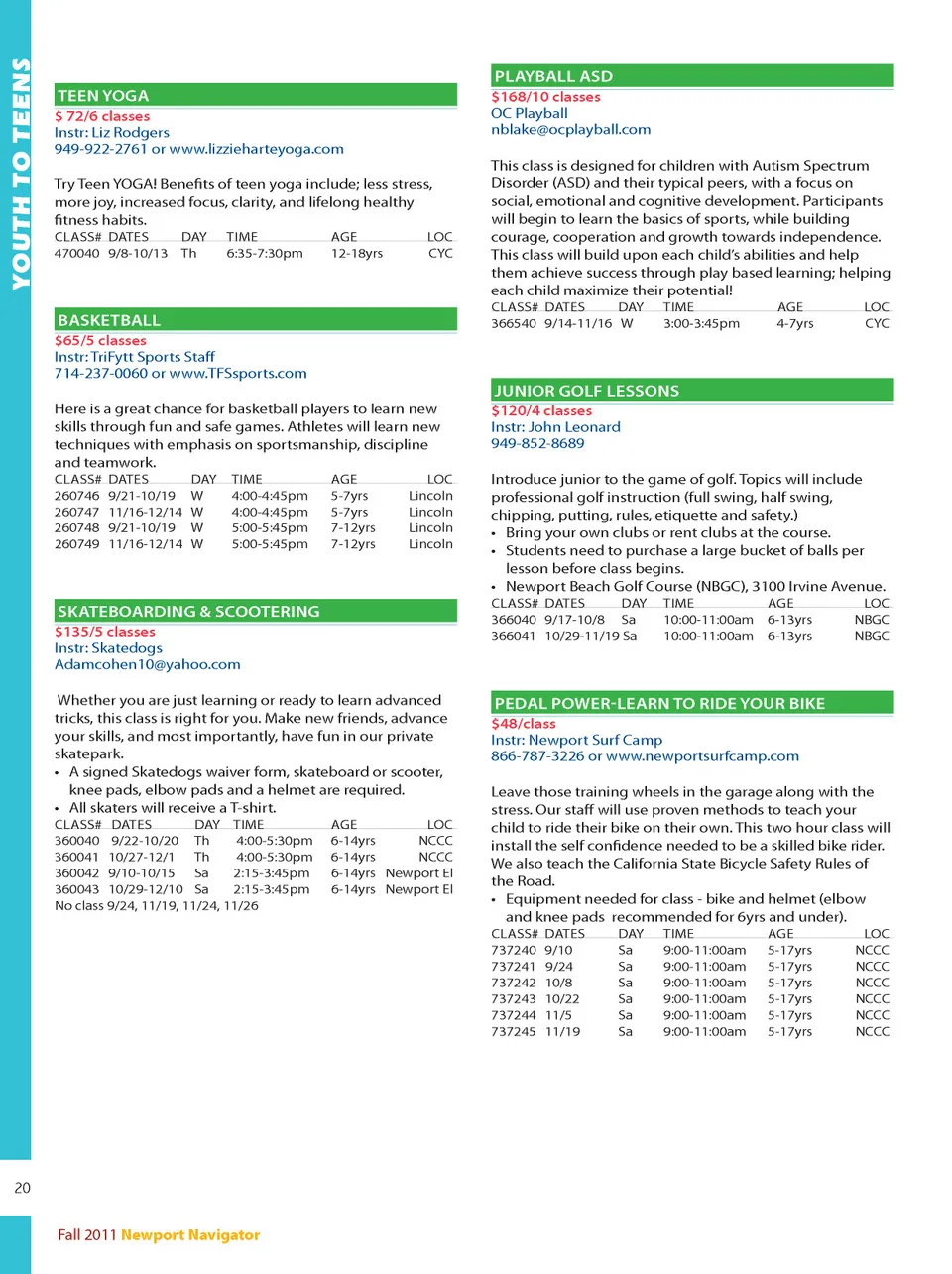 YOUTH TO TEENS

TEEN YOGA
$ 72/6 classes
Instr: Liz Rodgers
949-922-2761 or www.lizzieharteyoga.com

Try Teen YOGA! Benefits of teen yoga include; less stress, more joy, increased focus, clarity, and lifelong healthy fitness habits.

| CLASS# | DATES | DAY | TIME | AGE | LOC |
|---|---|---|---|---|---|
| 470040 | 9/8-10/13 | Th | 6:35-7:30pm | 12-18yrs | CYC |

BASKETBALL
$65/5 classes
Instr: TriFytt Sports Staff
714-237-0060 or www.TFSsports.com

Here is a great chance for basketball players to learn new skills through fun and safe games. Athletes will learn new techniques with emphasis on sportsmanship, discipline and teamwork.

| CLASS# | DATES | DAY | TIME | AGE | LOC |
|---|---|---|---|---|---|
| 260746 | 9/21-10/19 | W | 4:00-4:45pm | 5-7yrs | Lincoln |
| 260747 | 11/16-12/14 | W | 4:00-4:45pm | 5-7yrs | Lincoln |
| 260748 | 9/21-10/19 | W | 5:00-5:45pm | 7-12yrs | Lincoln |
| 260749 | 11/16-12/14 | W | 5:00-5:45pm | 7-12yrs | Lincoln |

SKATEBOARDING & SCOOTERING
$135/5 classes
Instr: Skatedogs
Adamcohen10@yahoo.com

Whether you are just learning or ready to learn advanced tricks, this class is right for you. Make new friends, advance your skills, and most importantly, have fun in our private skatepark.
• A signed Skatedogs waiver form, skateboard or scooter, knee pads, elbow pads and a helmet are required.
• All skaters will receive a T-shirt.

| CLASS# | DATES | DAY | TIME | AGE | LOC |
|---|---|---|---|---|---|
| 360040 | 9/22-10/20 | Th | 4:00-5:30pm | 6-14yrs | NCCC |
| 360041 | 10/27-12/1 | Th | 4:00-5:30pm | 6-14yrs | NCCC |
| 360042 | 9/10-10/15 | Sa | 2:15-3:45pm | 6-14yrs | Newport El |
| 360043 | 10/29-12/10 | Sa | 2:15-3:45pm | 6-14yrs | Newport El |

No class 9/24, 11/19, 11/24, 11/26

PLAYBALL ASD
$168/10 classes
OC Playball
nblake@ocplayball.com

This class is designed for children with Autism Spectrum Disorder (ASD) and their typical peers, with a focus on social, emotional and cognitive development. Participants will begin to learn the basics of sports, while building courage, cooperation and growth towards independence. This class will build upon each child's abilities and help them achieve success through play based learning; helping each child maximize their potential!

| CLASS# | DATES | DAY | TIME | AGE | LOC |
|---|---|---|---|---|---|
| 366540 | 9/14-11/16 | W | 3:00-3:45pm | 4-7yrs | CYC |

JUNIOR GOLF LESSONS
$120/4 classes
Instr: John Leonard
949-852-8689

Introduce junior to the game of golf. Topics will include professional golf instruction (full swing, half swing, chipping, putting, rules, etiquette and safety.)
• Bring your own clubs or rent clubs at the course.
• Students need to purchase a large bucket of balls per lesson before class begins.
• Newport Beach Golf Course (NBGC), 3100 Irvine Avenue.

| CLASS# | DATES | DAY | TIME | AGE | LOC |
|---|---|---|---|---|---|
| 366040 | 9/17-10/8 | Sa | 10:00-11:00am | 6-13yrs | NBGC |
| 366041 | 10/29-11/19 | Sa | 10:00-11:00am | 6-13yrs | NBGC |

PEDAL POWER-LEARN TO RIDE YOUR BIKE
$48/class
Instr: Newport Surf Camp
866-787-3226 or www.newportsurfcamp.com

Leave those training wheels in the garage along with the stress. Our staff will use proven methods to teach your child to ride their bike on their own. This two hour class will install the self confidence needed to be a skilled bike rider. We also teach the California State Bicycle Safety Rules of the Road.
• Equipment needed for class - bike and helmet (elbow and knee pads recommended for 6yrs and under).

| CLASS# | DATES | DAY | TIME | AGE | LOC |
|---|---|---|---|---|---|
| 737240 | 9/10 | Sa | 9:00-11:00am | 5-17yrs | NCCC |
| 737241 | 9/24 | Sa | 9:00-11:00am | 5-17yrs | NCCC |
| 737242 | 10/8 | Sa | 9:00-11:00am | 5-17yrs | NCCC |
| 737243 | 10/22 | Sa | 9:00-11:00am | 5-17yrs | NCCC |
| 737244 | 11/5 | Sa | 9:00-11:00am | 5-17yrs | NCCC |
| 737245 | 11/19 | Sa | 9:00-11:00am | 5-17yrs | NCCC |

20

Fall 2011 Newport Navigator